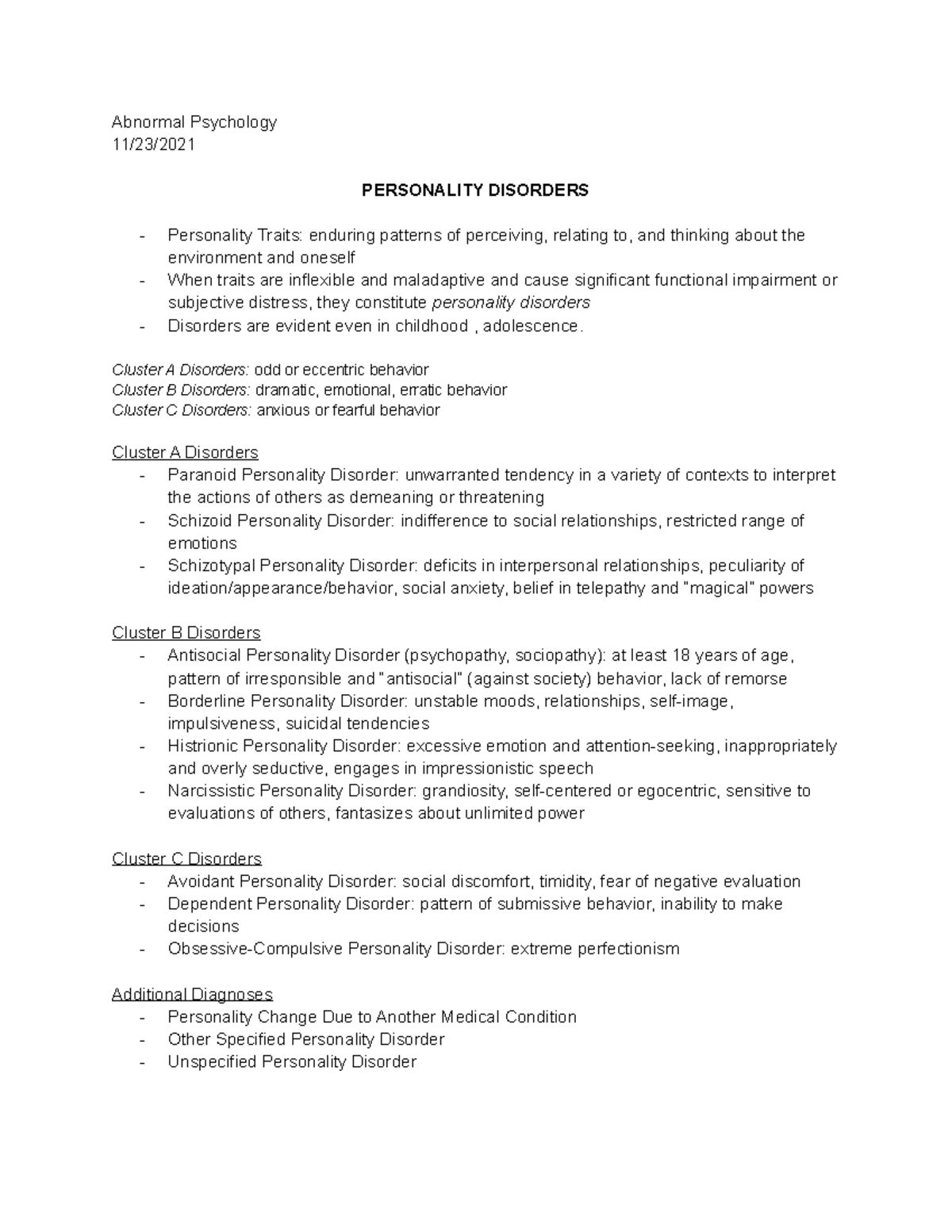 Abnormal Psychology
11/23/2021

PERSONALITY DISORDERS

- Personality Traits: enduring patterns of perceiving, relating to, and thinking about the environment and oneself
- When traits are inflexible and maladaptive and cause significant functional impairment or subjective distress, they constitute personality disorders
- Disorders are evident even in childhood , adolescence.

Cluster A Disorders: odd or eccentric behavior
Cluster B Disorders: dramatic, emotional, erratic behavior
Cluster C Disorders: anxious or fearful behavior

Cluster A Disorders
- Paranoid Personality Disorder: unwarranted tendency in a variety of contexts to interpret the actions of others as demeaning or threatening
- Schizoid Personality Disorder: indifference to social relationships, restricted range of emotions
- Schizotypal Personality Disorder: deficits in interpersonal relationships, peculiarity of ideation/appearance/behavior, social anxiety, belief in telepathy and "magical" powers

Cluster B Disorders
- Antisocial Personality Disorder (psychopathy, sociopathy): at least 18 years of age, pattern of irresponsible and "antisocial" (against society) behavior, lack of remorse
- Borderline Personality Disorder: unstable moods, relationships, self-image, impulsiveness, suicidal tendencies
- Histrionic Personality Disorder: excessive emotion and attention-seeking, inappropriately and overly seductive, engages in impressionistic speech
- Narcissistic Personality Disorder: grandiosity, self-centered or egocentric, sensitive to evaluations of others, fantasizes about unlimited power

Cluster C Disorders
- Avoidant Personality Disorder: social discomfort, timidity, fear of negative evaluation
- Dependent Personality Disorder: pattern of submissive behavior, inability to make decisions
- Obsessive-Compulsive Personality Disorder: extreme perfectionism

Additional Diagnoses
- Personality Change Due to Another Medical Condition
- Other Specified Personality Disorder
- Unspecified Personality Disorder